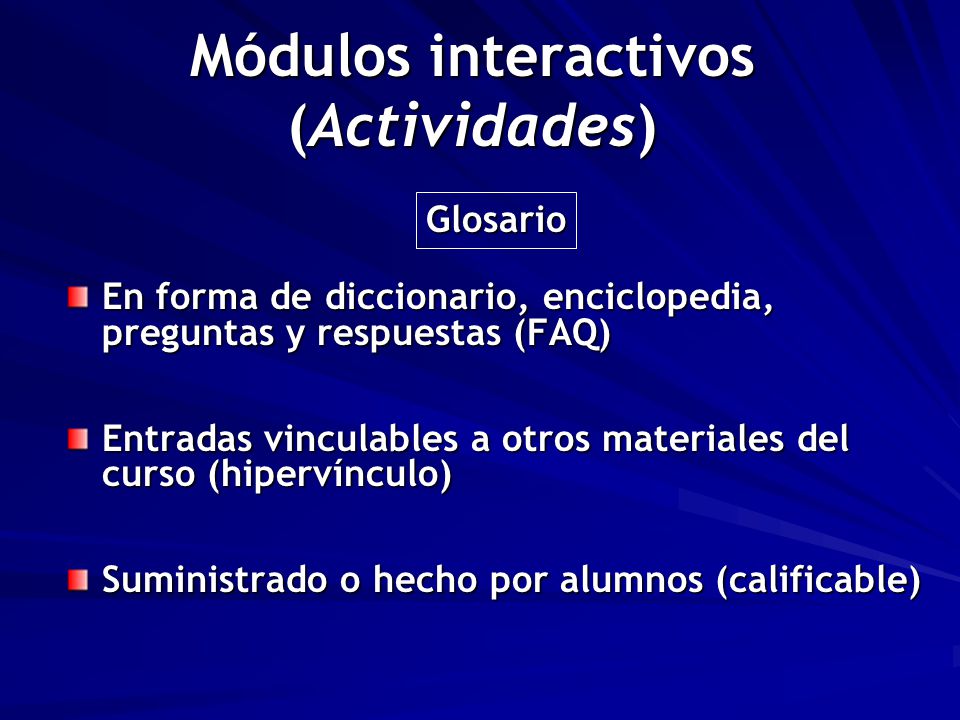 Módulos interactivos (Actividades)

Glosario

En forma de diccionario, enciclopedia, preguntas y respuestas (FAQ)

Entradas vinculables a otros materiales del curso (hipervínculo)

Suministrado o hecho por alumnos (calificable)